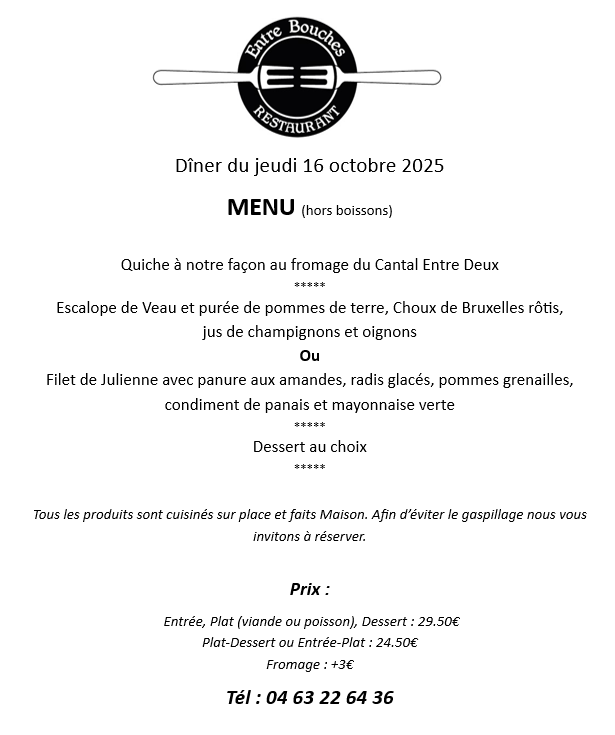 Entre Bouches
RESTAURANT

Dîner du jeudi 16 octobre 2025

MENU (hors boissons)

Quiche à notre façon au fromage du Cantal Entre Deux
*****
Escalope de Veau et purée de pommes de terre, Choux de Bruxelles rôtis, jus de champignons et oignons
Ou
Filet de Julienne avec panure aux amandes, radis glacés, pommes grenailles, condiment de panais et mayonnaise verte
*****
Dessert au choix
*****

Tous les produits sont cuisinés sur place et faits Maison. Afin d'éviter le gaspillage nous vous invitons à réserver.

Prix :

Entrée, Plat (viande ou poisson), Dessert : 29.50€
Plat-Dessert ou Entrée-Plat : 24.50€
Fromage : +3€

Tél : 04 63 22 64 36